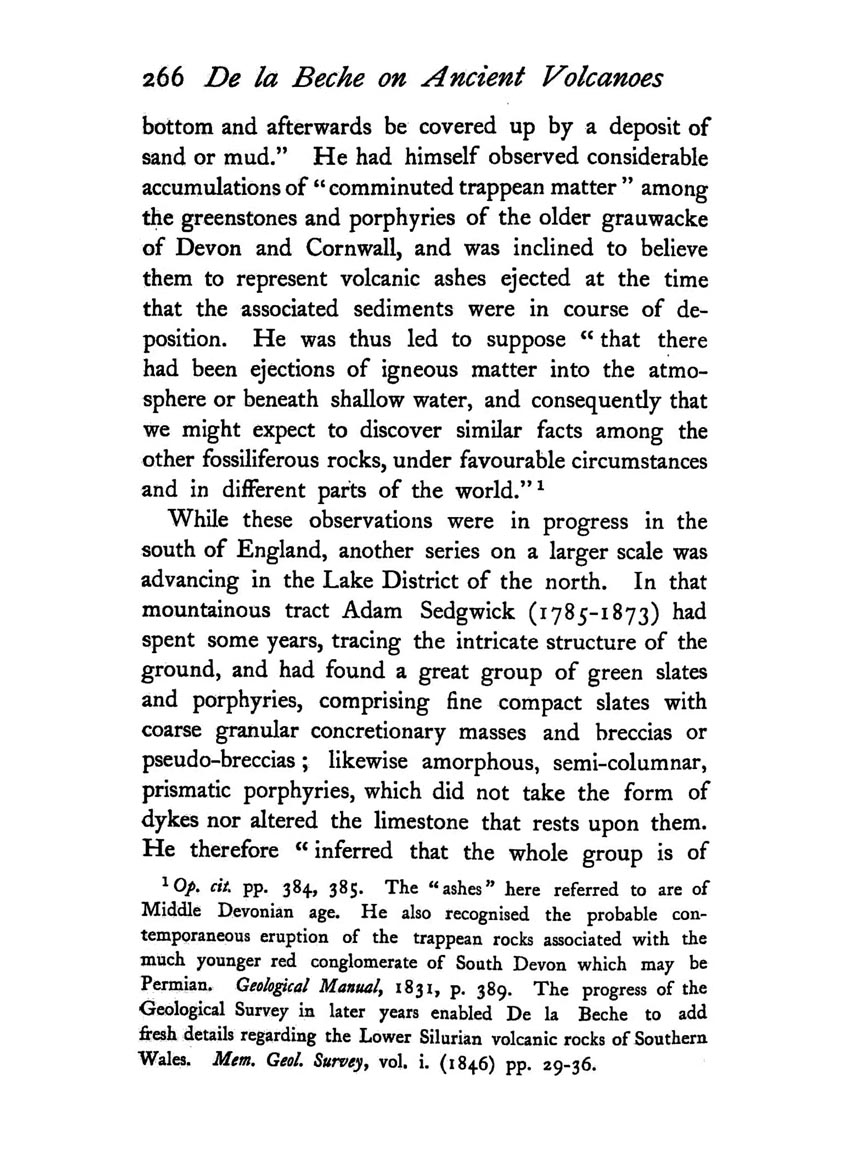 266 De la Beche on Ancient Volcanoes

bottom and afterwards be covered up by a deposit of sand or mud." He had himself observed considerable accumulations of "comminuted trappean matter" among the greenstones and porphyries of the older grauwacke of Devon and Cornwall, and was inclined to believe them to represent volcanic ashes ejected at the time that the associated sediments were in course of deposition. He was thus led to suppose "that there had been ejections of igneous matter into the atmosphere or beneath shallow water, and consequently that we might expect to discover similar facts among the other fossiliferous rocks, under favourable circumstances and in different parts of the world."$^1$

While these observations were in progress in the south of England, another series on a larger scale was advancing in the Lake District of the north. In that mountainous tract Adam Sedgwick (1785-1873) had spent some years, tracing the intricate structure of the ground, and had found a great group of green slates and porphyries, comprising fine compact slates with coarse granular concretionary masses and breccias or pseudo-breccias; likewise amorphous, semi-columnar, prismatic porphyries, which did not take the form of dykes nor altered the limestone that rests upon them. He therefore "inferred that the whole group is of

$^1$ Op. cit. pp. 384, 385. The "ashes" here referred to are of Middle Devonian age. He also recognised the probable contemporaneous eruption of the trappean rocks associated with the much younger red conglomerate of South Devon which may be Permian. Geological Manual, 1831, p. 389. The progress of the Geological Survey in later years enabled De la Beche to add fresh details regarding the Lower Silurian volcanic rocks of Southern Wales. Mem. Geol. Survey, vol. i. (1846) pp. 29-36.